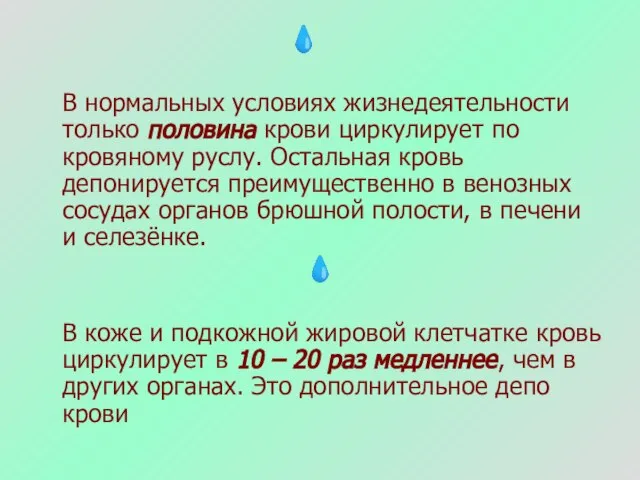 В нормальных условиях жизнедеятельности только половина крови циркулирует по кровяному руслу. Остальная кровь депонируется преимущественно в венозных сосудах органов брюшной полости, в печени и селезёнке.

В коже и подкожной жировой клетчатке кровь циркулирует в 10 – 20 раз медленнее, чем в других органах. Это дополнительное депо крови